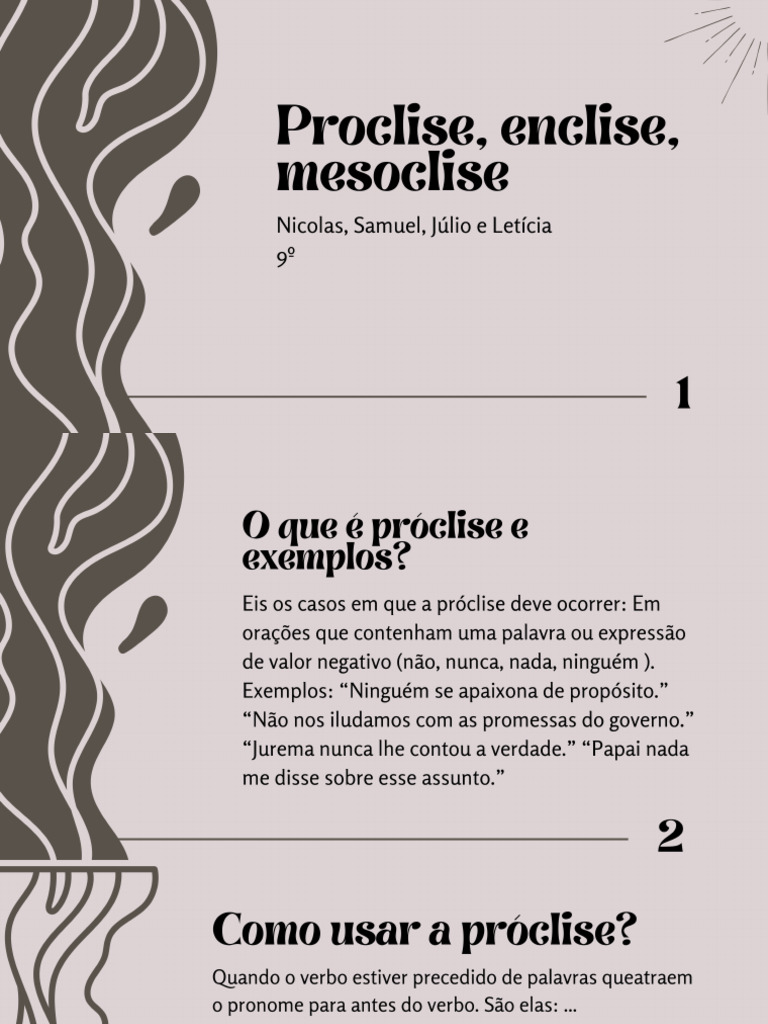 Proclise, enclise, mesoclise

Nicolas, Samuel, Júlio e Letícia
9º

1

O que é próclise e exemplos?

Eis os casos em que a próclise deve ocorrer: Em orações que contenham uma palavra ou expressão de valor negativo (não, nunca, nada, ninguém ). Exemplos: “Ninguém se apaixona de propósito.” “Não nos iludamos com as promessas do governo.” “Jurema nunca lhe contou a verdade.” “Papai nada me disse sobre esse assunto.”

2

Como usar a próclise?

Quando o verbo estiver precedido de palavras queatraem o pronome para antes do verbo. São elas: ...